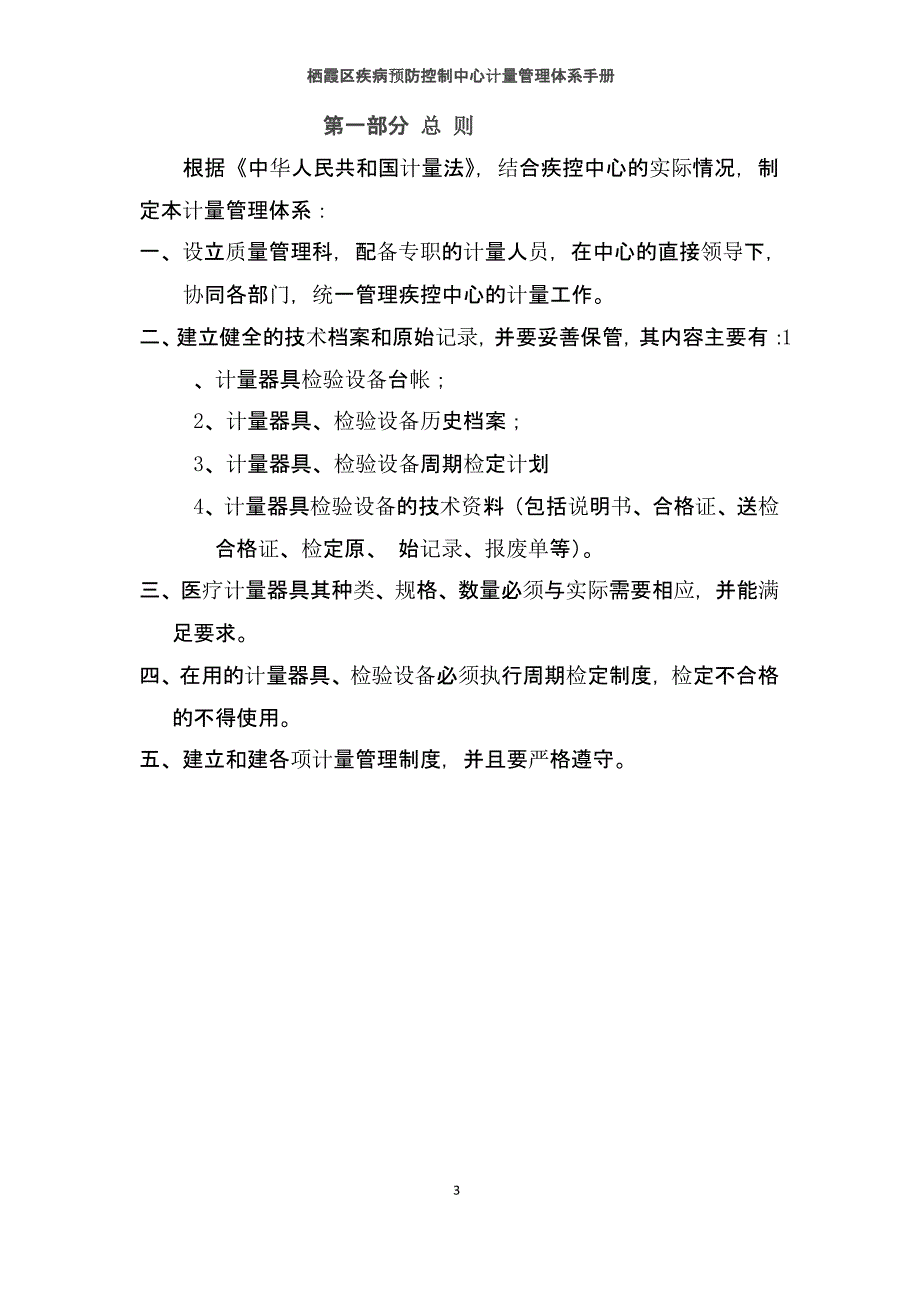 栖霞区疾病预防控制中心计量管理体系手册

第一部分 总 则

根据《中华人民共和国计量法》，结合疾控中心的实际情况，制定本计量管理体系：

一、设立质量管理科，配备专职的计量人员，在中心的直接领导下，协同各部门，统一管理疾控中心的计量工作。

二、建立健全的技术档案和原始记录，并要妥善保管，其内容主要有 :1、计量器具检验设备台帐；

2、计量器具、检验设备历史档案；

3、计量器具、检验设备周期检定计划

4、计量器具检验设备的技术资料（包括说明书、合格证、送检合格证、检定原、 始记录、报废单等）。

三、医疗计量器具其种类、规格、数量必须与实际需要相应，并能满足要求。

四、在用的计量器具、检验设备必须执行周期检定制度，检定不合格的不得使用。

五、建立和建各项计量管理制度，并且要严格遵守。

3